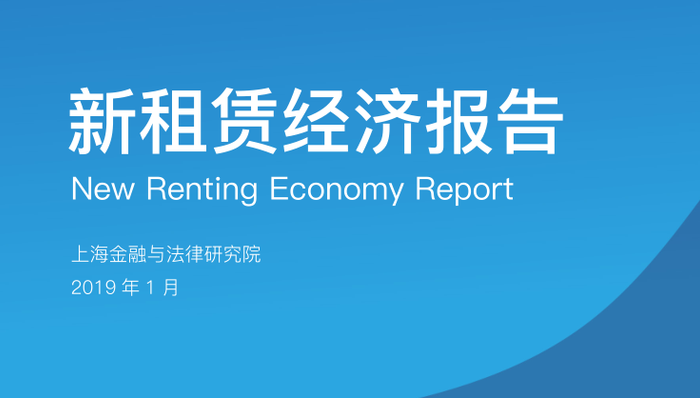 新租赁经济报告

New Renting Economy Report

上海金融与法律研究院

2019 年 1 月